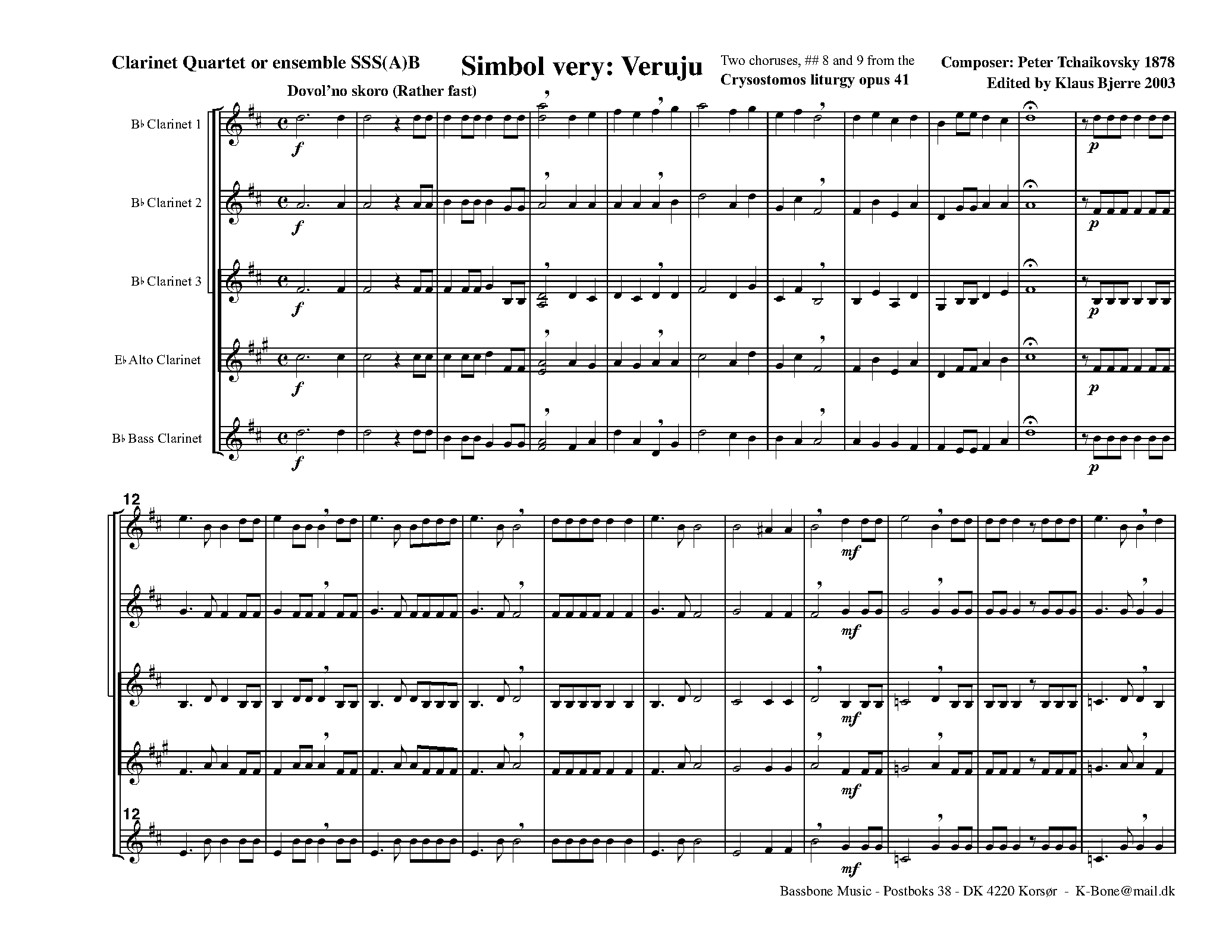 Clarinet Quartet or ensemble SSS(A)B

Simbol very: Veruju

Two choruses, ## 8 and 9 from the
Crysostomos liturgy opus 41

Composer: Peter Tchaikovsky 1878
Edited by Klaus Bjerre 2003

Dovol'no skoro (Rather fast)

B♭ Clarinet 1

f

p

B♭ Clarinet 2

f

p

B♭ Clarinet 3

f

p

E♭ Alto Clarinet

f

p

B♭ Bass Clarinet

f

p

12

mf

mf

mf

mf

12

mf

Bassbone Music - Postboks 38 - DK 4220 Korsør - K-Bone@mail.dk